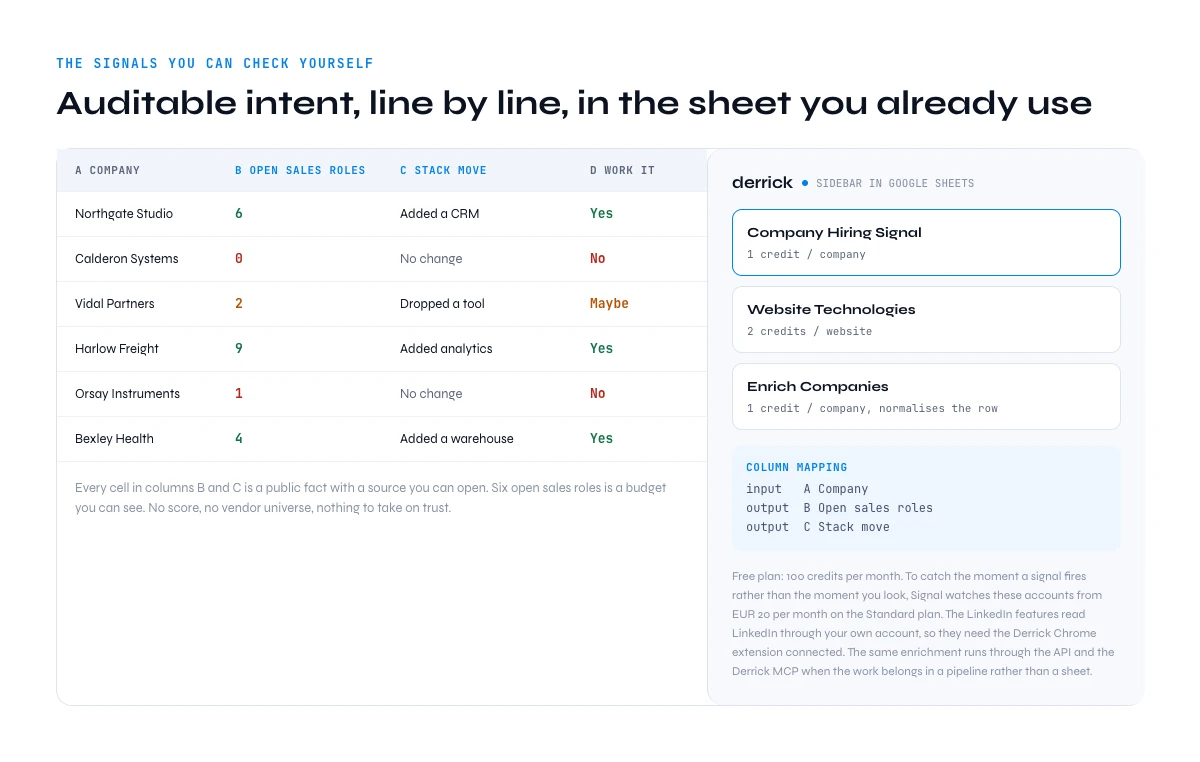 THE SIGNALS YOU CAN CHECK YOURSELF

Auditable intent, line by line, in the sheet you already use

| A COMPANY | B OPEN SALES ROLES | C STACK MOVE | D WORK IT |
|---|---|---|---|
| Northgate Studio | 6 | Added a CRM | Yes |
| Calderon Systems | 0 | No change | No |
| Vidal Partners | 2 | Dropped a tool | Maybe |
| Harlow Freight | 9 | Added analytics | Yes |
| Orsay Instruments | 1 | No change | No |
| Bexley Health | 4 | Added a warehouse | Yes |

Every cell in columns B and C is a public fact with a source you can open. Six open sales roles is a budget you can see. No score, no vendor universe, nothing to take on trust.

derrick • SIDEBAR IN GOOGLE SHEETS

Company Hiring Signal
1 credit / company

Website Technologies
2 credits / website

Enrich Companies
1 credit / company, normalises the row

COLUMN MAPPING
input A Company
output B Open sales roles
output C Stack move

Free plan: 100 credits per month. To catch the moment a signal fires rather than the moment you look, Signal watches these accounts from EUR 20 per month on the Standard plan. The LinkedIn features read LinkedIn through your own account, so they need the Derrick Chrome extension connected. The same enrichment runs through the API and the Derrick MCP when the work belongs in a pipeline rather than a sheet.